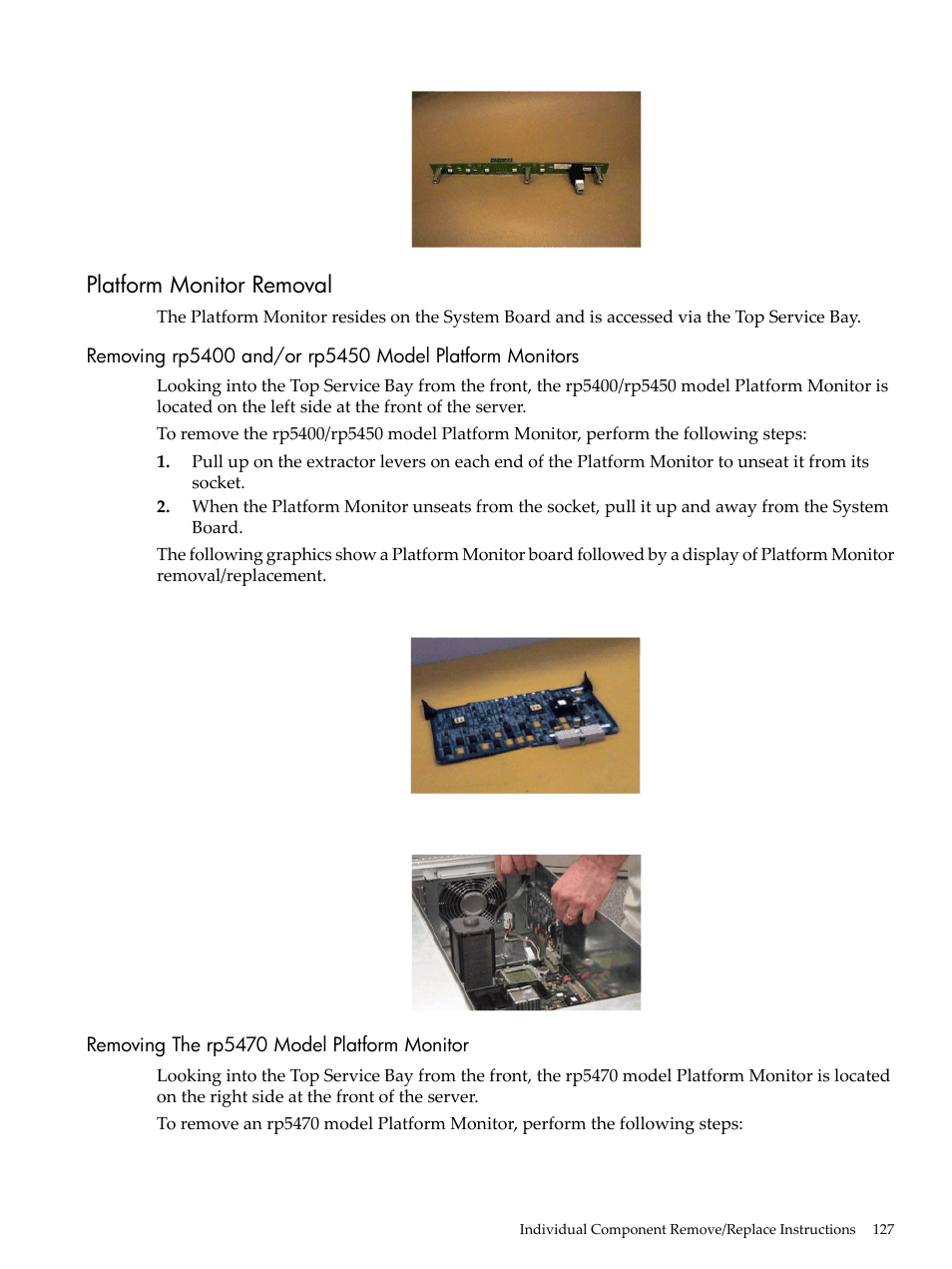 Platform Monitor Removal

The Platform Monitor resides on the System Board and is accessed via the Top Service Bay.

Removing rp5400 and/or rp5450 Model Platform Monitors

Looking into the Top Service Bay from the front, the rp5400/rp5450 model Platform Monitor is located on the left side at the front of the server.

To remove the rp5400/rp5450 model Platform Monitor, perform the following steps:

1. Pull up on the extractor levers on each end of the Platform Monitor to unseat it from its socket.

2. When the Platform Monitor unseats from the socket, pull it up and away from the System Board.

The following graphics show a Platform Monitor board followed by a display of Platform Monitor removal/replacement.

Removing The rp5470 Model Platform Monitor

Looking into the Top Service Bay from the front, the rp5470 model Platform Monitor is located on the right side at the front of the server.

To remove an rp5470 model Platform Monitor, perform the following steps:

Individual Component Remove/Replace Instructions 127